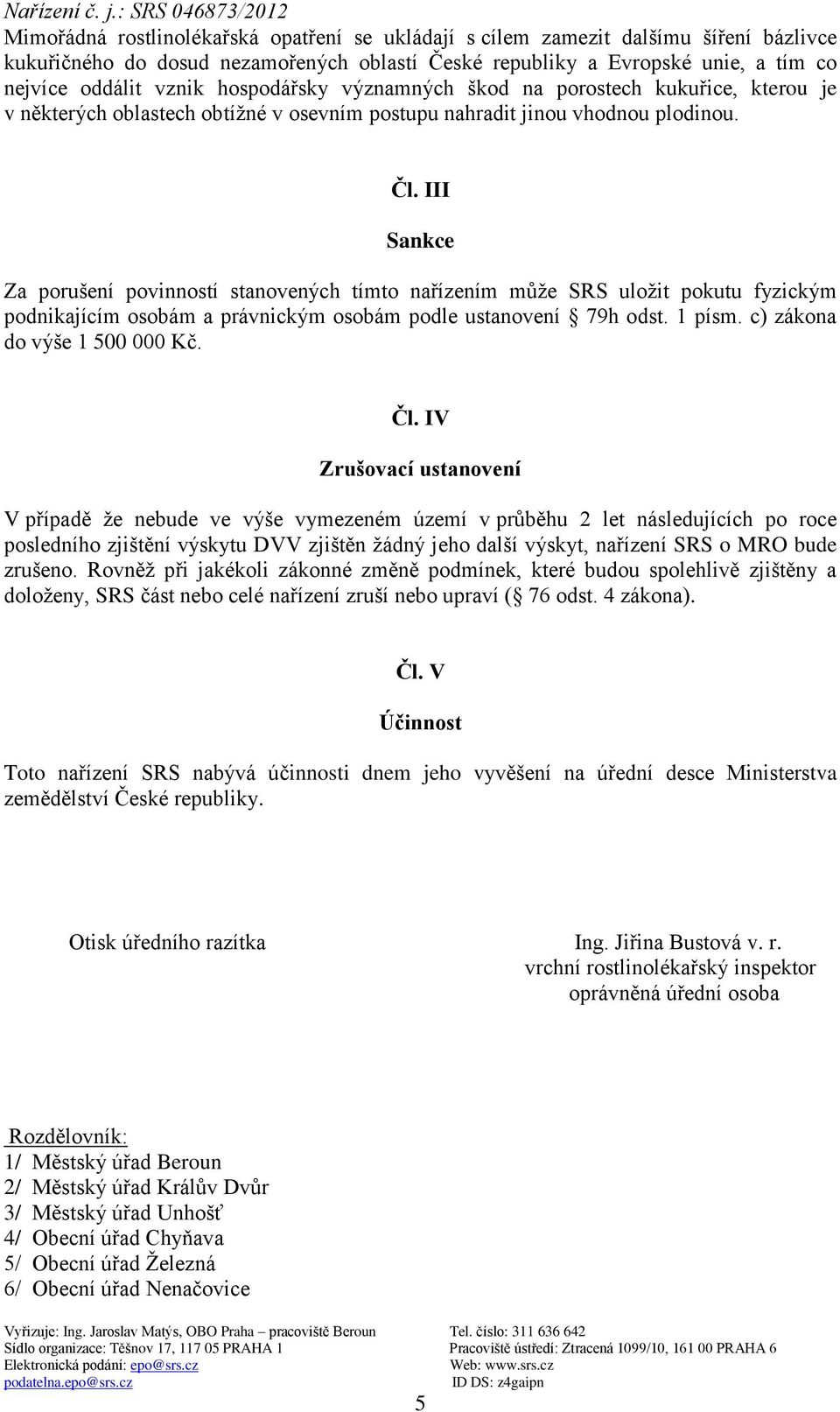 Nařízení č. j.: SRS 046873/2012

Mimořádná rostlinolékařská opatření se ukládají s cílem zamezit dalšímu šíření bázlivce kukuřičného do dosud nezamořených oblastí České republiky a Evropské unie, a tím co nejvíce oddálit vznik hospodářsky významných škod na porostech kukuřice, kterou je v některých oblastech obtížné v osevním postupu nahradit jinou vhodnou plodinou.

Čl. III

Sankce

Za porušení povinností stanovených tímto nařízením může SRS uložit pokutu fyzickým podnikajícím osobám a právnickým osobám podle ustanovení § 79h odst. 1 písm. c) zákona do výše 1 500 000 Kč.

Čl. IV

Zrušovací ustanovení

V případě že nebude ve výše vymezeném území v průběhu 2 let následujících po roce posledního zjištění výskytu DVV zjištěn žádný jeho další výskyt, nařízení SRS o MRO bude zrušeno. Rovněž při jakékoli zákonné změně podmínek, které budou spolehlivě zjištěny a doloženy, SRS část nebo celé nařízení zruší nebo upraví (§ 76 odst. 4 zákona).

Čl. V

Účinnost

Toto nařízení SRS nabývá účinnosti dnem jeho vyvěšení na úřední desce Ministerstva zemědělství České republiky.

Otisk úředního razítka

Ing. Jiřina Bustová v. r.
vrchní rostlinolékařský inspektor
oprávněná úřední osoba

Rozdělovník:
1/ Městský úřad Beroun
2/ Městský úřad Králův Dvůr
3/ Městský úřad Unhošť
4/ Obecní úřad Chyňava
5/ Obecní úřad Železná
6/ Obecní úřad Nenačovice

Vyřizuje: Ing. Jaroslav Matýs, OBO Praha – pracoviště Beroun
Sídlo organizace: Těšnov 17, 117 05 PRAHA 1
Elektronická podání: epo@srs.cz
podatelna.epo@srs.cz

Tel. číslo: 311 636 642
Pracoviště ústředí: Ztracená 1099/10, 161 00 PRAHA 6
Web: www.srs.cz
ID DS: z4gaipn

5